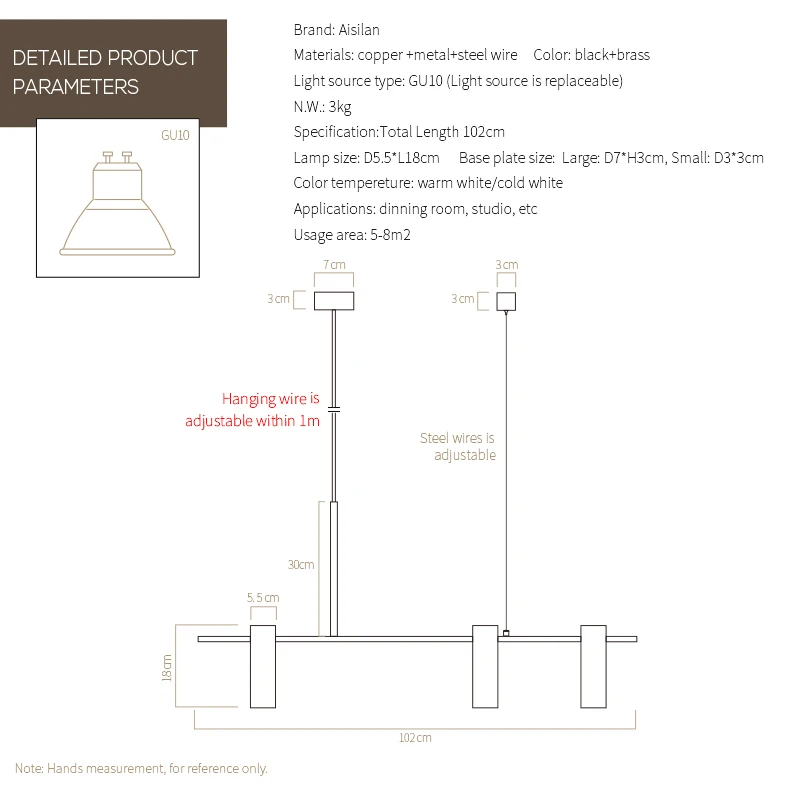 DETAILED PRODUCT PARAMETERS

GU10

Brand: Aisilan
Materials: copper +metal+steel wire     Color: black+brass
Light source type: GU10 (Light source is replaceable)
N.W.: 3kg
Specification:Total Length 102cm
Lamp size: D5.5*L18cm     Base plate size: Large: D7*H3cm, Small: D3*3cm
Color tempereture: warm white/cold white
Applications: dinning room, studio, etc
Usage area: 5-8m2

7cm
3cm
3cm
3cm

Hanging wire is adjustable within 1m

Steel wires is adjustable

30cm
5.5cm
18cm
102cm

Note: Hands measurement, for reference only.